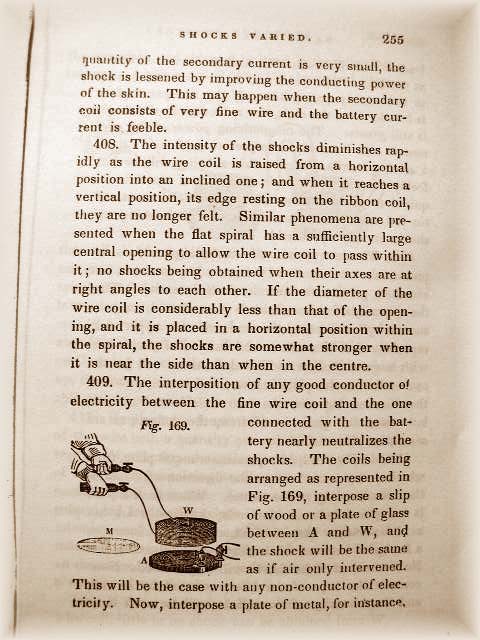 SHOCKS VARIED. 255

quantity of the secondary current is very small, the shock is lessened by improving the conducting power of the skin. This may happen when the secondary coil consists of very fine wire and the battery current is feeble.

408. The intensity of the shocks diminishes rapidly as the wire coil is raised from a horizontal position into an inclined one; and when it reaches a vertical position, its edge resting on the ribbon coil, they are no longer felt. Similar phenomena are presented when the flat spiral has a sufficiently large central opening to allow the wire coil to pass within it; no shocks being obtained when their axes are at right angles to each other. If the diameter of the wire coil is considerably less than that of the opening, and it is placed in a horizontal position within the spiral, the shocks are somewhat stronger when it is near the side than when in the centre.

409. The interposition of any good conductor of electricity between the fine wire coil and the one connected with the battery nearly neutralizes the shocks. The coils being arranged as represented in Fig. 169, interpose a slip of wood or a plate of glass between A and W, and the shock will be the same as if air only intervened. This will be the case with any non-conductor of electricity. Now, interpose a plate of metal, for instance,

Fig. 169.

W

M

A